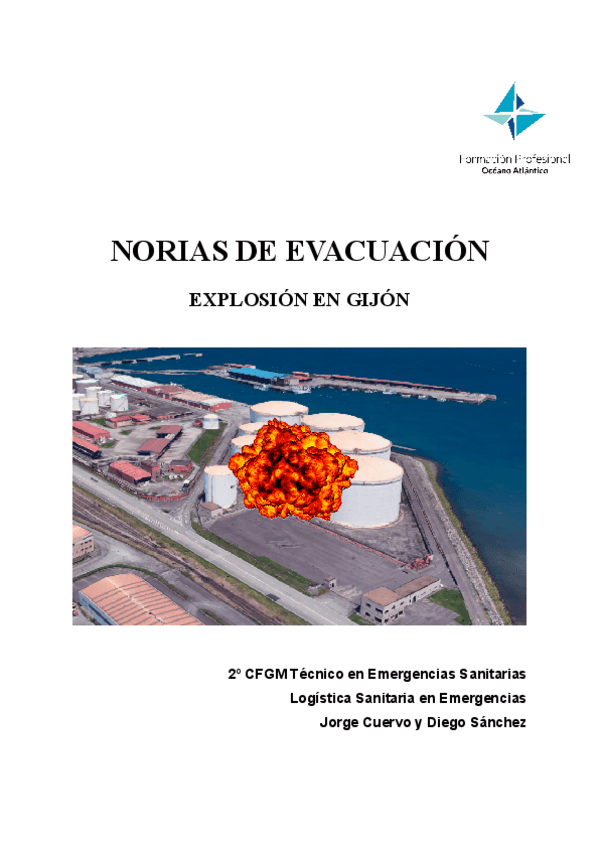 Formación Profesional
Océano Atlántico

NORIAS DE EVACUACIÓN

EXPLOSIÓN EN GIJÓN

2º CFGM Técnico en Emergencias Sanitarias
Logística Sanitaria en Emergencias
Jorge Cuervo y Diego Sánchez